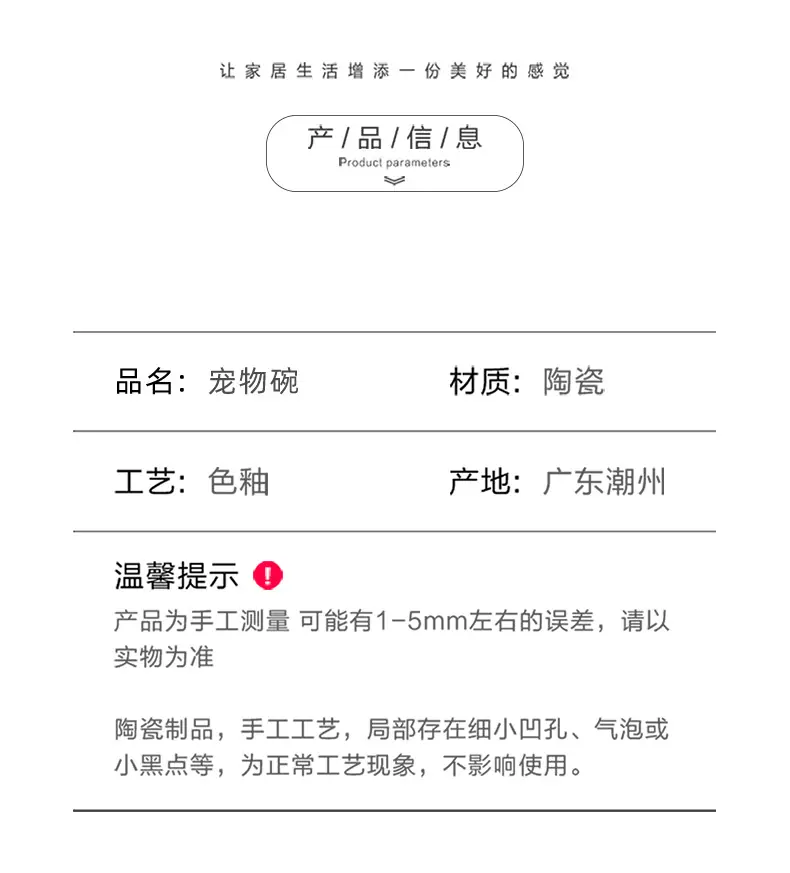 让家居生活增添一份美好的感觉

产/品/信/息
Product parameters

品名：宠物碗 材质：陶瓷

工艺：色釉 产地：广东潮州

温馨提示

产品为手工测量 可能有1-5mm左右的误差，请以实物为准

陶瓷制品，手工工艺，局部存在细小凹孔、气泡或小黑点等，为正常工艺现象，不影响使用。